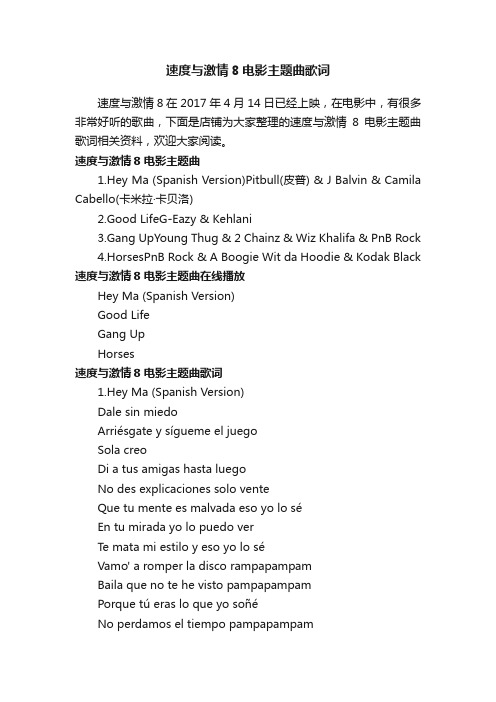 速度与激情 8 电影主题曲歌词

速度与激情 8 在 2017 年 4 月 14 日已经上映，在电影中，有很多非常好听的歌曲，下面是店铺为大家整理的速度与激情 8 电影主题曲歌词相关资料，欢迎大家阅读。

速度与激情 8 电影主题曲

1.Hey Ma (Spanish Version)Pitbull(皮普) & J Balvin & Camila Cabello(卡米拉·卡贝洛)

2.Good LifeG-Eazy & Kehlani

3.Gang UpYoung Thug & 2 Chainz & Wiz Khalifa & PnB Rock

4.HorsesPnB Rock & A Boogie Wit da Hoodie & Kodak Black

速度与激情 8 电影主题曲在线播放

Hey Ma (Spanish Version)

Good Life

Gang Up

Horses

速度与激情 8 电影主题曲歌词

1.Hey Ma (Spanish Version)

Dale sin miedo

Arriésgate y sígueme el juego

Sola creo

Di a tus amigas hasta luego

No des explicaciones solo vente

Que tu mente es malvada eso yo lo sé

En tu mirada yo lo puedo ver

Te mata mi estilo y eso yo lo sé

Vamo' a romper la disco rampapampam

Baila que no te he visto pampapampam

Porque tú eras lo que yo soñé

No perdamos el tiempo pampapampam